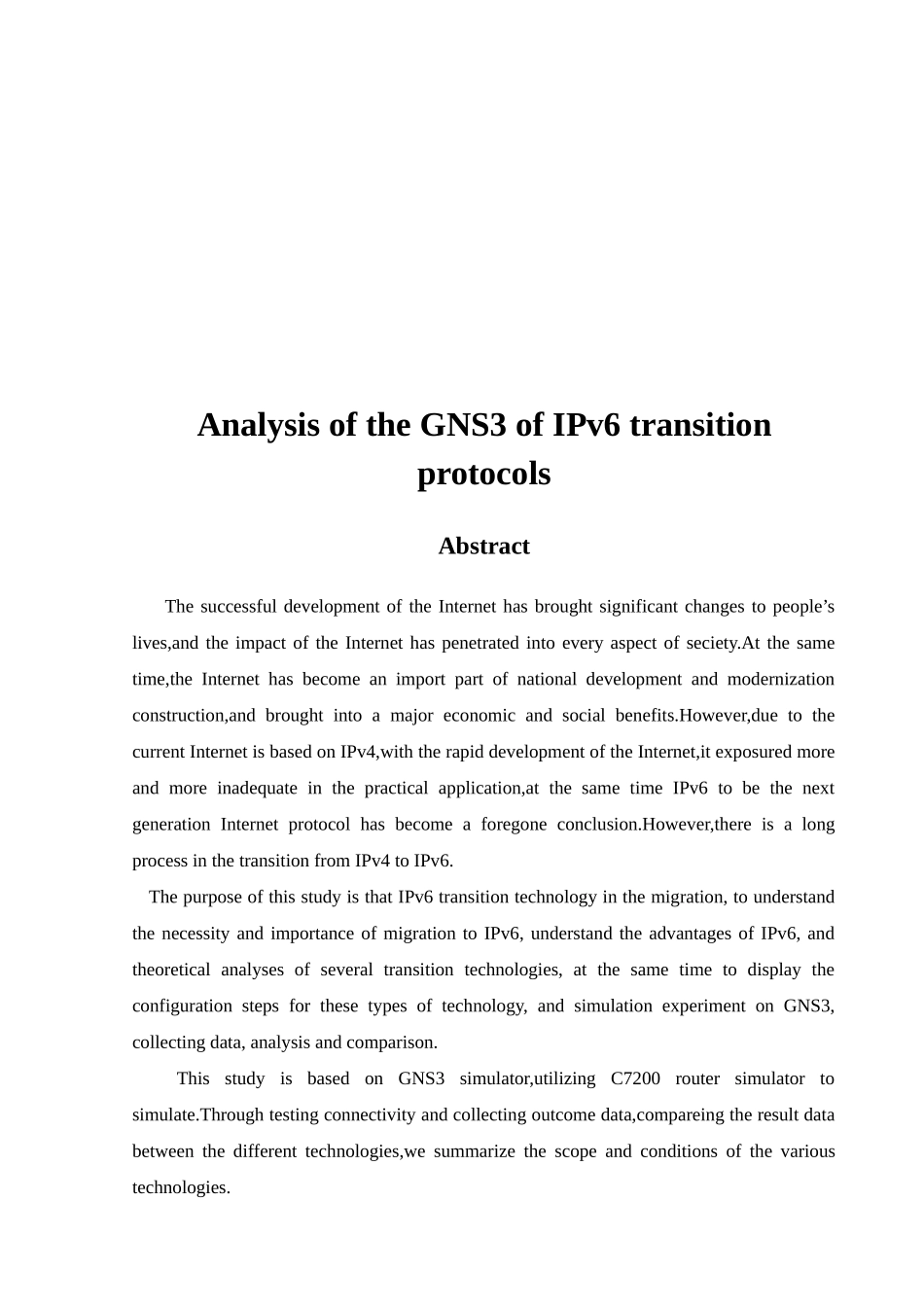 Analysis of the GNS3 of IPv6 transition protocols

Abstract

The successful development of the Internet has brought significant changes to people’s lives,and the impact of the Internet has penetrated into every aspect of seciety.At the same time,the Internet has become an import part of national development and modernization construction,and brought into a major economic and social benefits.However,due to the current Internet is based on IPv4,with the rapid development of the Internet,it exposured more and more inadequate in the practical application,at the same time IPv6 to be the next generation Internet protocol has become a foregone conclusion.However,there is a long process in the transition from IPv4 to IPv6.

The purpose of this study is that IPv6 transition technology in the migration, to understand the necessity and importance of migration to IPv6, understand the advantages of IPv6, and theoretical analyses of several transition technologies, at the same time to display the configuration steps for these types of technology, and simulation experiment on GNS3, collecting data, analysis and comparison.

This study is based on GNS3 simulator,utilizing C7200 router simulator to simulate.Through testing connectivity and collecting outcome data,compareing the result data between the different technologies,we summarize the scope and conditions of the various technologies.